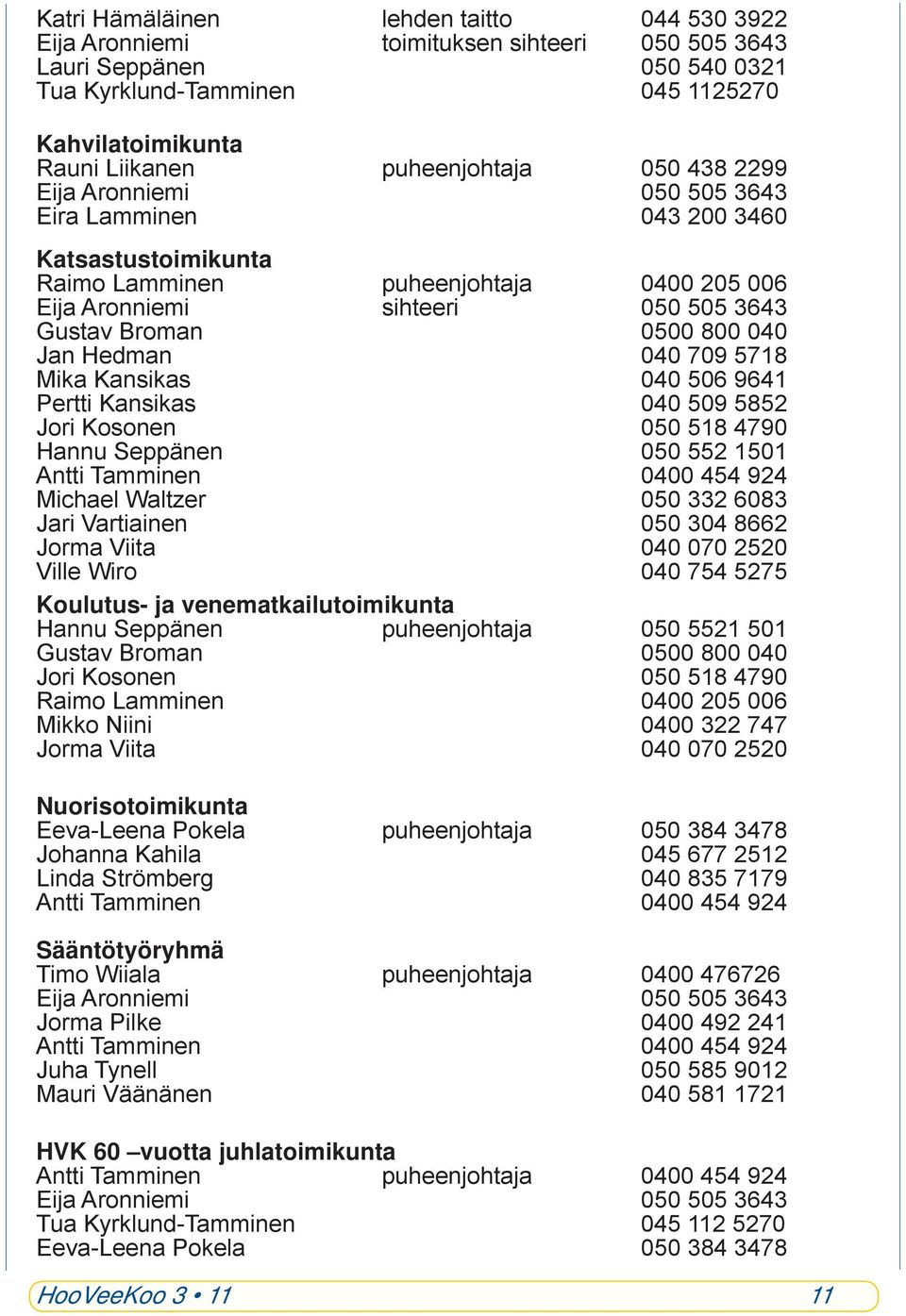 Katri Hämäläinen lehden taitto 044 530 3922
Eija Aronniemi toimituksen sihteeri 050 505 3643
Lauri Seppänen 050 540 0321
Tua Kyrklund-Tamminen 045 1125270

Kahvilatoimikunta
Rauni Liikanen puheenjohtaja 050 438 2299
Eija Aronniemi 050 505 3643
Eira Lamminen 043 200 3460

Katsastustoimikunta
Raimo Lamminen puheenjohtaja 0400 205 006
Eija Aronniemi sihteeri 050 505 3643
Gustav Broman 0500 800 040
Jan Hedman 040 709 5718
Mika Kansikas 040 506 9641
Pertti Kansikas 040 509 5852
Jori Kosonen 050 518 4790
Hannu Seppänen 050 552 1501
Antti Tamminen 0400 454 924
Michael Waltzer 050 332 6083
Jari Vartiainen 050 304 8662
Jorma Viita 040 070 2520
Ville Wiro 040 754 5275

Koulutus- ja venematkailutoimikunta
Hannu Seppänen puheenjohtaja 050 5521 501
Gustav Broman 0500 800 040
Jori Kosonen 050 518 4790
Raimo Lamminen 0400 205 006
Mikko Niini 0400 322 747
Jorma Viita 040 070 2520

Nuorisotoimikunta
Eeva-Leena Pokela puheenjohtaja 050 384 3478
Johanna Kahila 045 677 2512
Linda Strömberg 040 835 7179
Antti Tamminen 0400 454 924

Sääntötyöryhmä
Timo Wiiala puheenjohtaja 0400 476726
Eija Aronniemi 050 505 3643
Jorma Pilke 0400 492 241
Antti Tamminen 0400 454 924
Juha Tynell 050 585 9012
Mauri Väänänen 040 581 1721

HVK 60 –vuotta juhlatoimikunta
Antti Tamminen puheenjohtaja 0400 454 924
Eija Aronniemi 050 505 3643
Tua Kyrklund-Tamminen 045 112 5270
Eeva-Leena Pokela 050 384 3478

HooVeeKoo 3 • 11 11